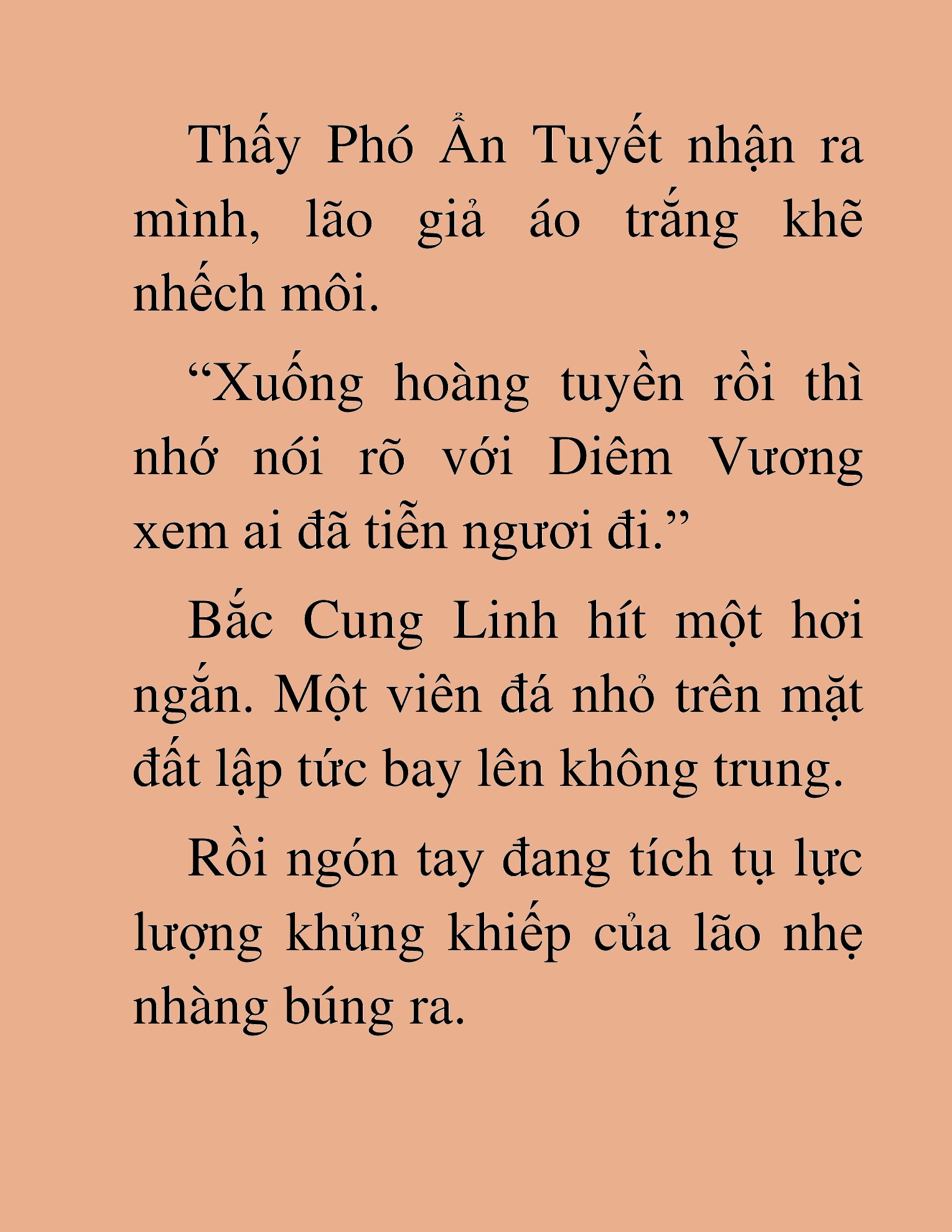 Thấy Phó Ẩn Tuyết nhận ra mình, lão giả áo trắng khẽ nhếch môi.

"Xuống hoàng tuyền rồi thì nhớ nói rõ với Diêm Vương xem ai đã tiễn ngươi đi."

Bắc Cung Linh hít một hơi ngắn. Một viên đá nhỏ trên mặt đất lập tức bay lên không trung.

Rồi ngón tay đang tích tụ lực lượng khủng khiếp của lão nhẹ nhàng búng ra.